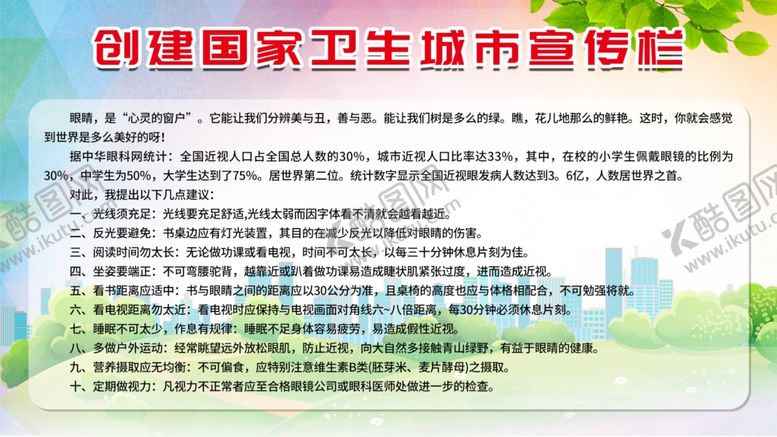 创建国家卫生城市宣传栏

眼睛，是“心灵的窗户”。它能让我们分辨美与丑，善与恶。能让我们树是多么的绿。瞧，花儿地那么的鲜艳。这时，你就会感觉到世界是多么美好的呀！

据中华眼科网统计：全国近视人口占全国总人数的30%，城市近视人口比率达33%，其中，在校的小学生佩戴眼镜的比例为30%，中学生为50%，大学生达到了75%。居世界第二位。统计数字显示全国近视眼发病人数达到3。6亿，人数居世界之首。

对此，我提出以下几点建议：

一、光线须充足：光线要充足舒适,光线太弱而因字体看不清就会越看越近。
二、反光要避免：书桌边应有灯光装置，其目的在减少反光以降低对眼睛的伤害。
三、阅读时间勿太长：无论做功课或看电视，时间不可太长，以每三十分钟休息片刻为佳。
四、坐姿要端正：不可弯腰驼背，越靠近或趴着做功课易造成睫状肌紧张过度，进而造成近视。
五、看书距离应适中：书与眼睛之间的距离应以30公分为准，且桌椅的高度也应与体格相配合，不可勉强将就。
六、看电视距离勿太近：看电视时应保持与电视画面对角线六~八倍距离，每30分钟必须休息片刻。
七、睡眠不可太少，作息有规律：睡眠不足身体容易疲劳，易造成假性近视。
八、多做户外运动：经常眺望远外放松眼肌，防止近视，向大自然多接触青山绿野，有益于眼睛的健康。
九、营养摄取应无均衡：不可偏食，应特别注意维生素B类(胚芽米、麦片酵母)之摄取。
十、定期做视力：凡视力不正常者应至合格眼镜公司或眼科医师处做进一步的检查。

酷图网 www.ikutu.com